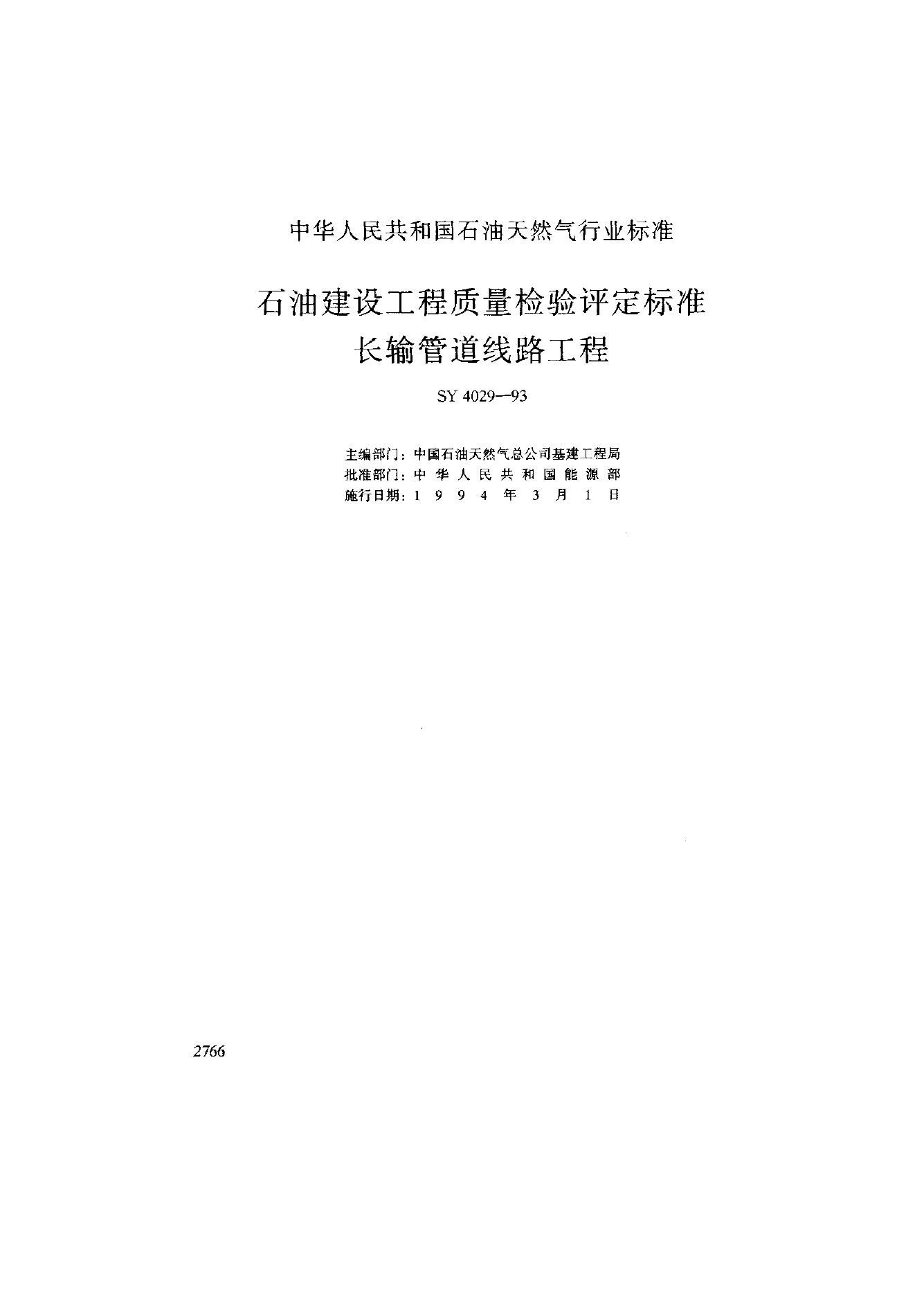 中华人民共和国石油天然气行业标准

石油建设工程质量检验评定标准
长输管道线路工程

SY 4029—93

主编部门：中国石油天然气总公司基建工程局
批准部门：中华人民共和国能源部
施行日期：1994年3月1日

2766